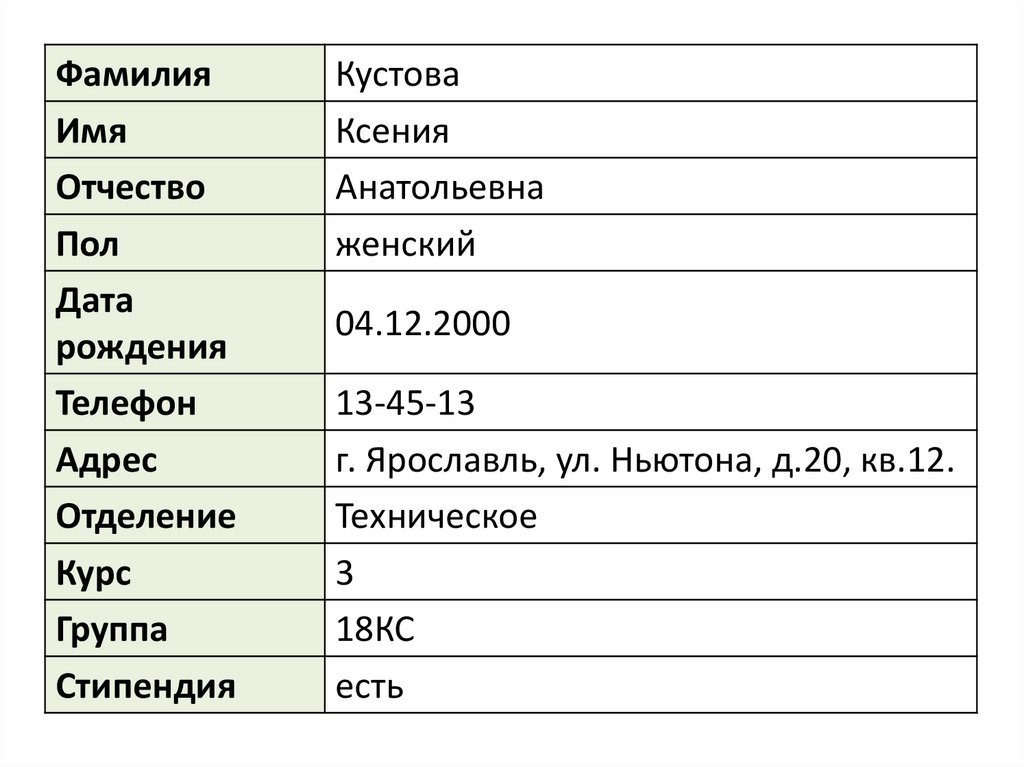 | Фамилия | Кустова |
|---|---|
| Имя | Ксения |
| Отчество | Анатольевна |
| Пол | женский |
| Дата рождения | 04.12.2000 |
| Телефон | 13-45-13 |
| Адрес | г. Ярославль, ул. Ньютона, д.20, кв.12. |
| Отделение | Техническое |
| Курс | 3 |
| Группа | 18КС |
| Стипендия | есть |